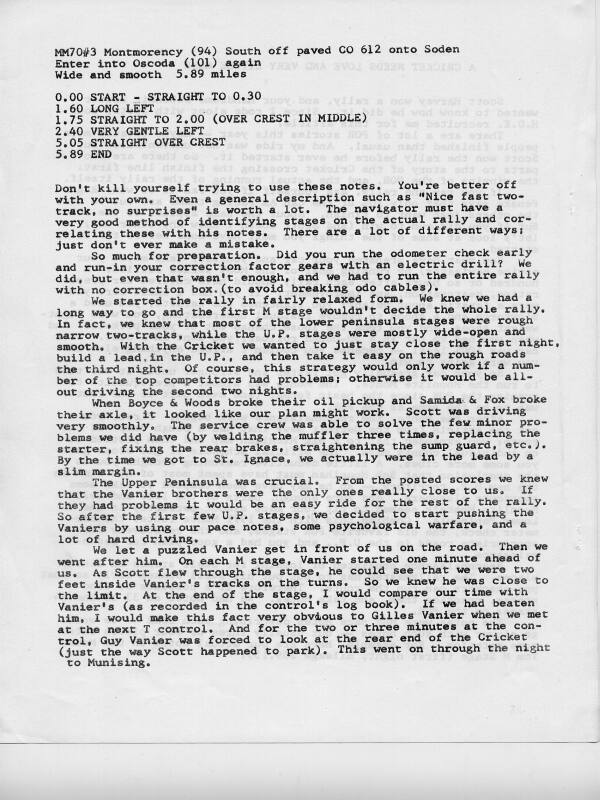 MM70#3 Montmorency (94) South off paved CO 612 onto Soden
Enter into Oscoda (101) again
Wide and smooth 5.89 miles

0.00 START - STRAIGHT TO 0.30
1.60 LONG LEFT
1.75 STRAIGHT TO 2.00 (OVER CREST IN MIDDLE)
2.40 VERY GENTLE LEFT
5.05 STRAIGHT OVER CREST
5.89 END

Don't kill yourself trying to use these notes. You're better off with your own. Even a general description such as "Nice fast two-track, no surprises" is worth a lot. The navigator must have a very good method of identifying stages on the actual rally and correlating these with his notes. There are a lot of different ways; just don't ever make a mistake.

So much for preparation. Did you run the odometer check early and run-in your correction factor gears with an electric drill? We did, but even that wasn't enough, and we had to run the entire rally with no correction box.(to avoid breaking odo cables).

We started the rally in fairly relaxed form. We knew we had a long way to go and the first M stage wouldn't decide the whole rally. In fact, we knew that most of the lower peninsula stages were rough narrow two-tracks, while the U.P. stages were mostly wide-open and smooth. With the Cricket we wanted to just stay close the first night, build a lead in the U.P., and then take it easy on the rough roads the third night. Of course, this strategy would only work if a number of the top competitors had problems; otherwise it would be all-out driving the second two nights.

When Boyce & Woods broke their oil pickup and Samida & Fox broke their axle, it looked like our plan might work. Scott was driving very smoothly. The service crew was able to solve the few minor problems we did have (by welding the muffler three times, replacing the starter, fixing the rear brakes, straightening the sump guard, etc.). By the time we got to St. Ignace, we actually were in the lead by a slim margin.

The Upper Peninsula was crucial. From the posted scores we knew that the Vanier brothers were the only ones really close to us. If they had problems it would be an easy ride for the rest of the rally. So after the first few U.P. stages, we decided to start pushing the Vaniers by using our pace notes, some psychological warfare, and a lot of hard driving.

We let a puzzled Vanier get in front of us on the road. Then we went after him. On each M stage, Vanier started one minute ahead of us. As Scott flew through the stage, he could see that we were two feet inside Vanier's tracks on the turns. So we knew he was close to the limit. At the end of the stage, I would compare our time with Vanier's (as recorded in the control's log book). If we had beaten him, I would make this fact very obvious to Gilles Vanier when we met at the next T control. And for the two or three minutes at the control, Guy Vanier was forced to look at the rear end of the Cricket (just the way Scott happened to park). This went on through the night to Munising.